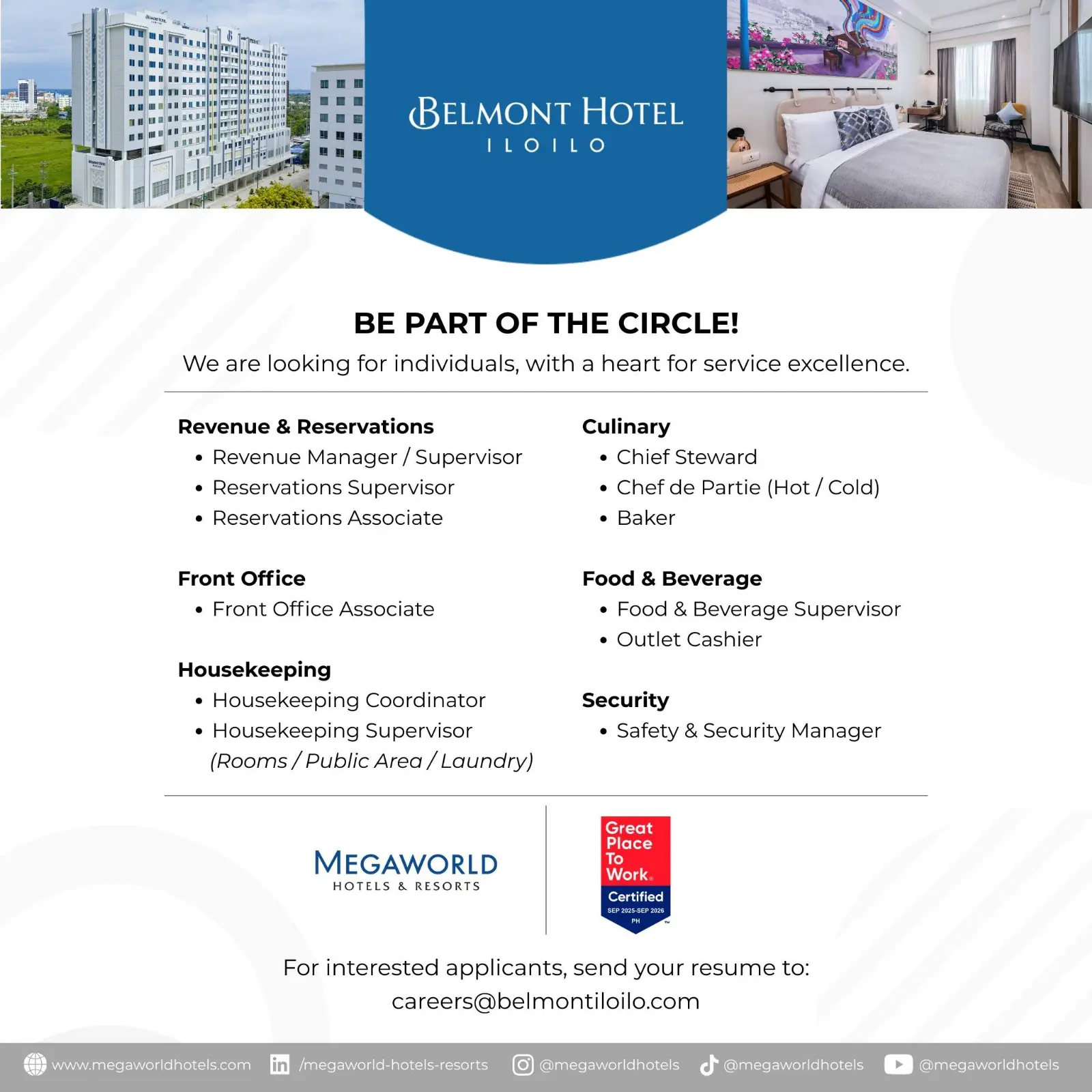 BELMONT HOTEL
ILOILO

BE PART OF THE CIRCLE!

We are looking for individuals, with a heart for service excellence.

Revenue & Reservations
• Revenue Manager / Supervisor
• Reservations Supervisor
• Reservations Associate

Front Office
• Front Office Associate

Housekeeping
• Housekeeping Coordinator
• Housekeeping Supervisor (Rooms / Public Area / Laundry)

Culinary
• Chief Steward
• Chef de Partie (Hot / Cold)
• Baker

Food & Beverage
• Food & Beverage Supervisor
• Outlet Cashier

Security
• Safety & Security Manager

MEGAWORLD
HOTELS & RESORTS

Great Place To Work.
Certified
SEP 2025-SEP 2026
PH

For interested applicants, send your resume to:
careers@belmontiloilo.com

www.megaworldhotels.com /megaworld-hotels-resorts @megaworldhotels @megaworldhotels @megaworldhotels